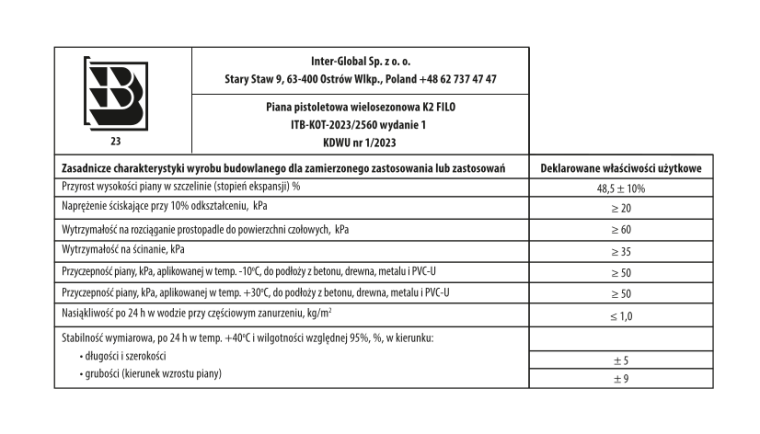 23

Inter-Global Sp. z o. o.
Stary Staw 9, 63-400 Ostrów Wlkp., Poland +48 62 737 47 47

Piana pistoletowa wielosezonowa K2 FILO
ITB-KOT-2023/2560 wydanie 1
KDWU nr 1/2023

| Zasadnicze charakterystyki wyrobu budowlanego dla zamierzonego zastosowania lub zastosowań | Deklarowane właściwości użytkowe |
|---|---|
| Przyrost wysokości piany w szczelinie (stopień ekspansji) % | 48,5 ± 10% |
| Naprężenie ściskające przy 10% odkształceniu, kPa | ≥ 20 |
| Wytrzymałość na rozciąganie prostopadle do powierzchni czołowych, kPa | ≥ 60 |
| Wytrzymałość na ścinanie, kPa | ≥ 35 |
| Przyczepność piany, kPa, aplikowanej w temp. -10°C, do podłoży z betonu, drewna, metalu i PVC-U | ≥ 50 |
| Przyczepność piany, kPa, aplikowanej w temp. +30°C, do podłoży z betonu, drewna, metalu i PVC-U | ≥ 50 |
| Nasiąkliwość po 24 h w wodzie przy częściowym zanurzeniu, kg/m$^2$ | ≤ 1,0 |
| Stabilność wymiarowa, po 24 h w temp. +40°C i wilgotności względnej 95%, %, w kierunku: | |
| • długości i szerokości | ± 5 |
| • grubości (kierunek wzrostu piany) | ± 9 |